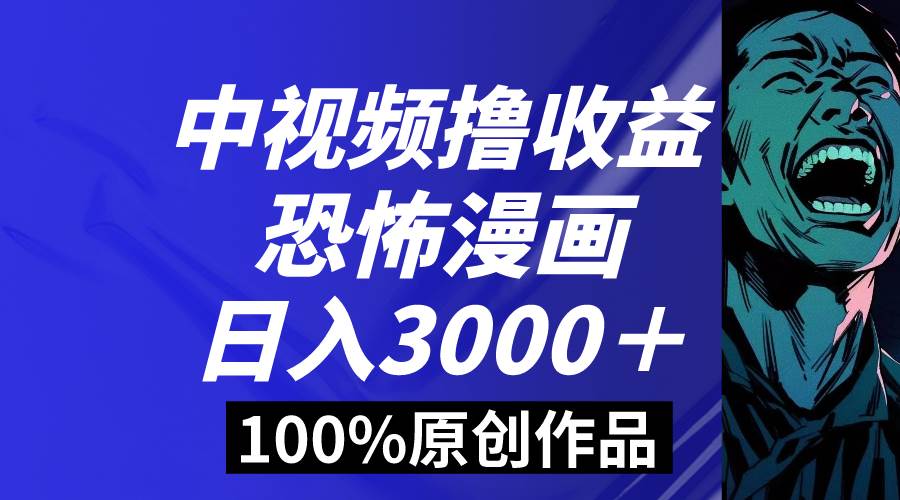 中视频撸收益
恐怖漫画
日入3000＋
100%原创作品